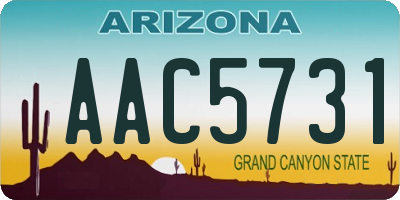 ARIZONA

AAC5731

GRAND CANYON STATE